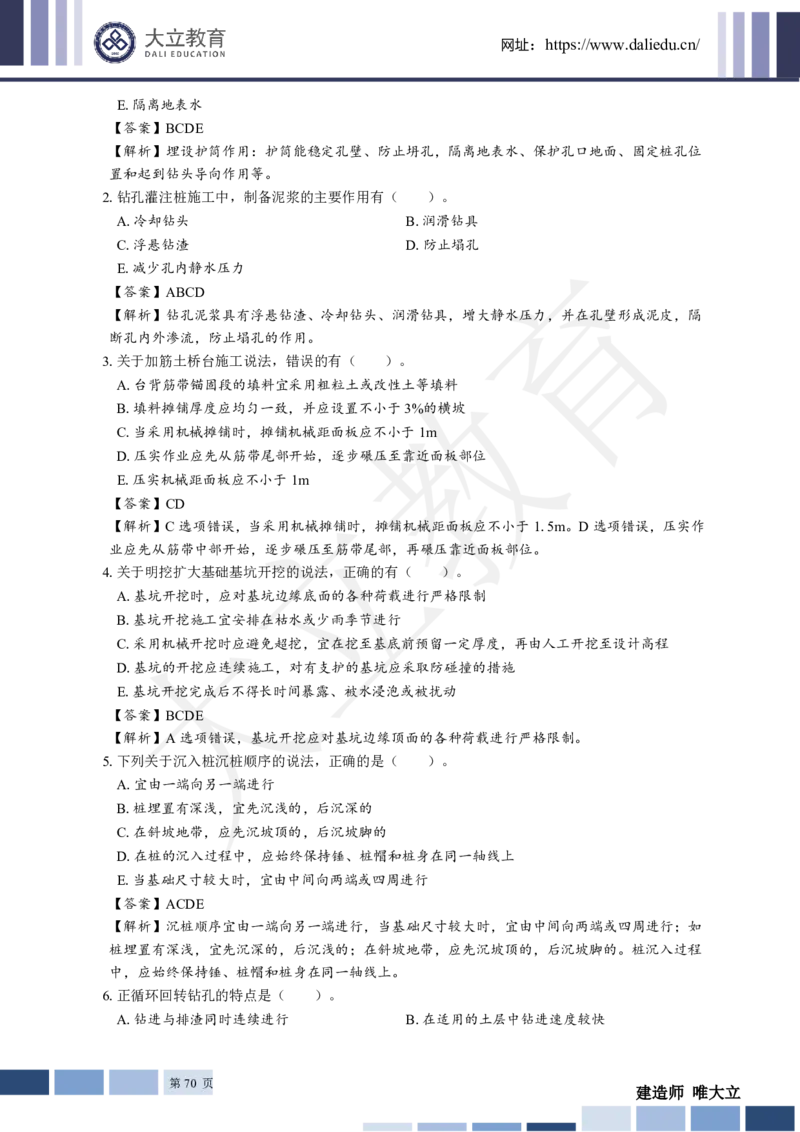 大立教育
DALI EDUCATION

网址：https://www.daliedu.cn/

E. 隔离地表水

【答案】BCDE

【解析】埋设护筒作用：护筒能稳定孔壁、防止坍孔，隔离地表水、保护孔口地面、固定桩孔位置和起到钻头导向作用等。

2. 钻孔灌注桩施工中，制备泥浆的主要作用有（　　）。

A. 冷却钻头

B. 润滑钻具

C. 浮悬钻渣

D. 防止塌孔

E. 减少孔内静水压力

【答案】ABCD

【解析】钻孔泥浆具有浮悬钻渣、冷却钻头、润滑钻具，增大静水压力，并在孔壁形成泥皮，隔断孔内外渗流，防止塌孔的作用。

3. 关于加筋土桥台施工说法，错误的有（　　）。

A. 台背筋带锚固段的填料宜采用粗粒土或改性土等填料

B. 填料摊铺厚度应均匀一致，并应设置不小于 3%的横坡

C. 当采用机械摊铺时，摊铺机械距面板应不小于 1m

D. 压实作业应先从筋带尾部开始，逐步碾压至靠近面板部位

E. 压实机械距面板应不小于 1m

【答案】CD

【解析】C 选项错误，当采用机械摊铺时，摊铺机械距面板应不小于 1.5m。D 选项错误，压实作业应先从筋带中部开始，逐步碾压至筋带尾部，再碾压靠近面板部位。

4. 关于明挖扩大基础基坑开挖的说法，正确的有（　　）。

A. 基坑开挖时，应对基坑边缘底面的各种荷载进行严格限制

B. 基坑开挖施工宜安排在枯水或少雨季节进行

C. 采用机械开挖时应避免超挖，宜在挖至基底前预留一定厚度，再由人工开挖至设计高程

D. 基坑的开挖应连续施工，对有支护的基坑应采取防碰撞的措施

E. 基坑开挖完成后不得长时间暴露、被水浸泡或被扰动

【答案】BCDE

【解析】A 选项错误，基坑开挖应对基坑边缘顶面的各种荷载进行严格限制。

5. 下列关于沉入桩沉桩顺序的说法，正确的是（　　）。

A. 宜由一端向另一端进行

B. 桩埋置有深浅，宜先沉浅的，后沉深的

C. 在斜坡地带，应先沉坡顶的，后沉坡脚的

D. 在桩的沉入过程中，应始终保持锤、桩帽和桩身在同一轴线上

E. 当基础尺寸较大时，宜由中间向两端或四周进行

【答案】ACDE

【解析】沉桩顺序宜由一端向另一端进行，当基础尺寸较大时，宜由中间向两端或四周进行；如桩埋置有深浅，宜先沉深的，后沉浅的；在斜坡地带，应先沉坡顶的，后沉坡脚的。桩沉入过程中，应始终保持锤、桩帽和桩身在同一轴线上。

6. 正循环回转钻孔的特点是（　　）。

A. 钻进与排渣同时连续进行

B. 在适用的土层中钻进速度较快

第 70 页

建造师　唯大立